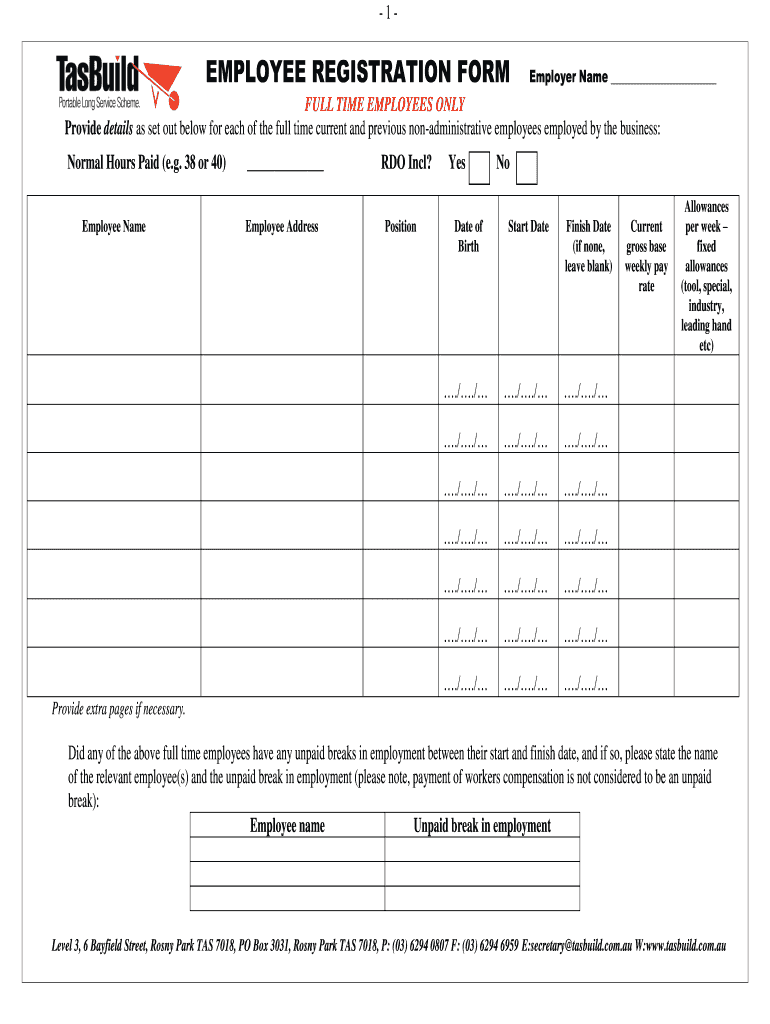 - 1 -

TasBuild
Portable Long Service Scheme.

EMPLOYEE REGISTRATION FORM Employer Name ________________

FULL TIME EMPLOYEES ONLY

Provide details as set out below for each of the full time current and previous non-administrative employees employed by the business:

Normal Hours Paid (e.g. 38 or 40) ____________ RDO Incl? Yes No

| Employee Name | Employee Address | Position | Date of Birth | Start Date | Finish Date (if none, leave blank) | Current gross base weekly pay rate | Allowances per week – fixed allowances (tool, special, industry, leading hand etc) |
|---|---|---|---|---|---|---|---|
| | | | …/…/… | …/…/… | …/…/… | | |
| | | | …/…/… | …/…/… | …/…/… | | |
| | | | …/…/… | …/…/… | …/…/… | | |
| | | | …/…/… | …/…/… | …/…/… | | |
| | | | …/…/… | …/…/… | …/…/… | | |
| | | | …/…/… | …/…/… | …/…/… | | |
| | | | …/…/… | …/…/… | …/…/… | | |

Provide extra pages if necessary.

Did any of the above full time employees have any unpaid breaks in employment between their start and finish date, and if so, please state the name of the relevant employee(s) and the unpaid break in employment (please note, payment of workers compensation is not considered to be an unpaid break):

| Employee name | Unpaid break in employment |
|---|---|
| | |
| | |
| | |

Level 3, 6 Bayfield Street, Rosny Park TAS 7018, PO Box 3031, Rosny Park TAS 7018, P: (03) 6294 0807 F: (03) 6294 6959 E:secretary@tasbuild.com.au W:www.tasbuild.com.au